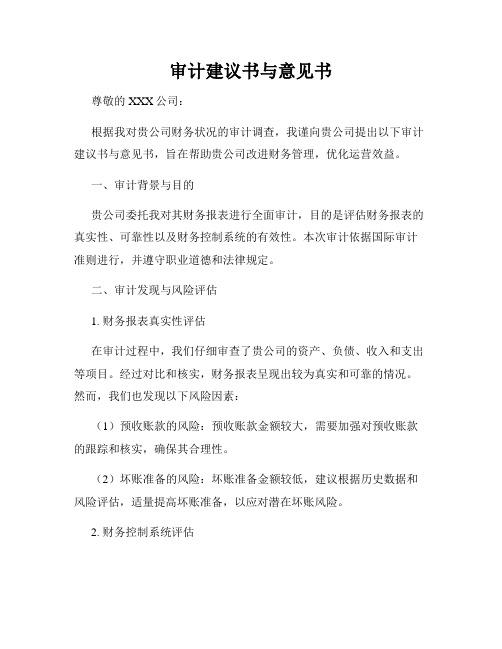 审计建议书与意见书

尊敬的 XXX 公司：

根据我对贵公司财务状况的审计调查，我谨向贵公司提出以下审计建议书与意见书，旨在帮助贵公司改进财务管理，优化运营效益。

一、审计背景与目的

贵公司委托我对其财务报表进行全面审计，目的是评估财务报表的真实性、可靠性以及财务控制系统的有效性。本次审计依据国际审计准则进行，并遵守职业道德和法律规定。

二、审计发现与风险评估

1. 财务报表真实性评估

在审计过程中，我们仔细审查了贵公司的资产、负债、收入和支出等项目。经过对比和核实，财务报表呈现出较为真实和可靠的情况。然而，我们也发现以下风险因素：

（1）预收账款的风险：预收账款金额较大，需要加强对预收账款的跟踪和核实，确保其合理性。

（2）坏账准备的风险：坏账准备金额较低，建议根据历史数据和风险评估，适量提高坏账准备，以应对潜在坏账风险。

2. 财务控制系统评估